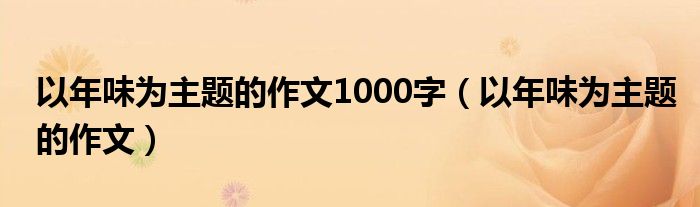 以年味为主题的作文1000字（以年味为主题的作文）